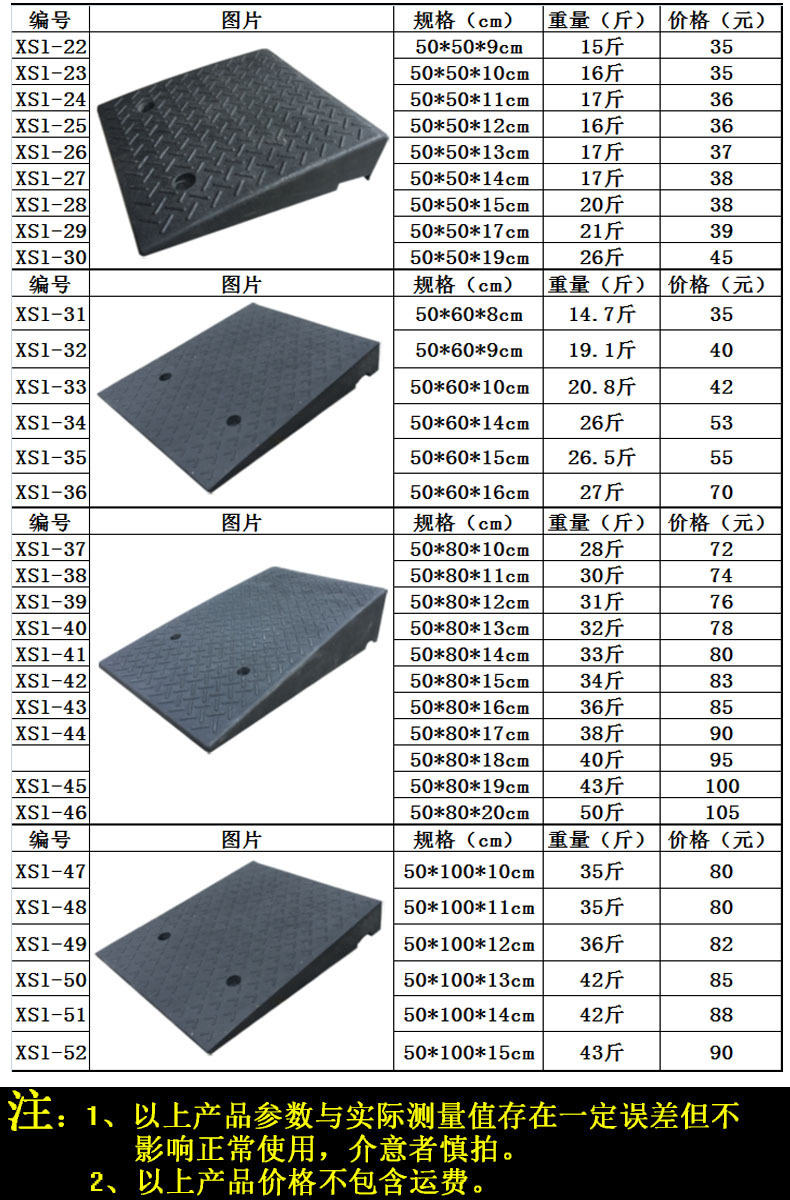 | 编号 | 图片 | 规格（cm） | 重量（斤） | 价格（元） |
|---|---|---|---|---|
| XS1-22 | | 50*50*9cm | 15斤 | 35 |
| XS1-23 | | 50*50*10cm | 16斤 | 35 |
| XS1-24 | | 50*50*11cm | 17斤 | 36 |
| XS1-25 | | 50*50*12cm | 16斤 | 36 |
| XS1-26 | | 50*50*13cm | 17斤 | 37 |
| XS1-27 | | 50*50*14cm | 17斤 | 38 |
| XS1-28 | | 50*50*15cm | 20斤 | 38 |
| XS1-29 | | 50*50*17cm | 21斤 | 39 |
| XS1-30 | | 50*50*19cm | 26斤 | 45 |
| 编号 | 图片 | 规格（cm） | 重量（斤） | 价格（元） |
| XS1-31 | | 50*60*8cm | 14.7斤 | 35 |
| XS1-32 | | 50*60*9cm | 19.1斤 | 40 |
| XS1-33 | | 50*60*10cm | 20.8斤 | 42 |
| XS1-34 | | 50*60*14cm | 26斤 | 53 |
| XS1-35 | | 50*60*15cm | 26.5斤 | 55 |
| XS1-36 | | 50*60*16cm | 27斤 | 70 |
| 编号 | 图片 | 规格（cm） | 重量（斤） | 价格（元） |
| XS1-37 | | 50*80*10cm | 28斤 | 72 |
| XS1-38 | | 50*80*11cm | 30斤 | 74 |
| XS1-39 | | 50*80*12cm | 31斤 | 76 |
| XS1-40 | | 50*80*13cm | 32斤 | 78 |
| XS1-41 | | 50*80*14cm | 33斤 | 80 |
| XS1-42 | | 50*80*15cm | 34斤 | 83 |
| XS1-43 | | 50*80*16cm | 36斤 | 85 |
| XS1-44 | | 50*80*17cm | 38斤 | 90 |
| | | 50*80*18cm | 40斤 | 95 |
| XS1-45 | | 50*80*19cm | 43斤 | 100 |
| XS1-46 | | 50*80*20cm | 50斤 | 105 |
| 编号 | 图片 | 规格（cm） | 重量（斤） | 价格（元） |
| XS1-47 | | 50*100*10cm | 35斤 | 80 |
| XS1-48 | | 50*100*11cm | 35斤 | 80 |
| XS1-49 | | 50*100*12cm | 36斤 | 82 |
| XS1-50 | | 50*100*13cm | 42斤 | 85 |
| XS1-51 | | 50*100*14cm | 42斤 | 88 |
| XS1-52 | | 50*100*15cm | 43斤 | 90 |

注：1、以上产品参数与实际测量值存在一定误差但不影响正常使用，介意者慎拍。
2、以上产品价格不包含运费。